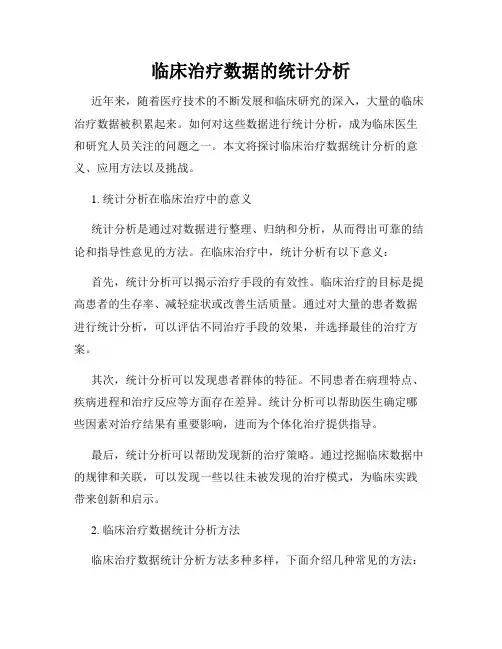 临床治疗数据的统计分析

近年来，随着医疗技术的不断发展和临床研究的深入，大量的临床治疗数据被积累起来。如何对这些数据进行统计分析，成为临床医生和研究人员关注的问题之一。本文将探讨临床治疗数据统计分析的意义、应用方法以及挑战。

1. 统计分析在临床治疗中的意义

统计分析是通过对数据进行整理、归纳和分析，从而得出可靠的结论和指导性意见的方法。在临床治疗中，统计分析有以下意义：

首先，统计分析可以揭示治疗手段的有效性。临床治疗的目标是提高患者的生存率、减轻症状或改善生活质量。通过对大量的患者数据进行统计分析，可以评估不同治疗手段的效果，并选择最佳的治疗方案。

其次，统计分析可以发现患者群体的特征。不同患者在病理特点、疾病进程和治疗反应等方面存在差异。统计分析可以帮助医生确定哪些因素对治疗结果有重要影响，进而为个体化治疗提供指导。

最后，统计分析可以帮助发现新的治疗策略。通过挖掘临床数据中的规律和关联，可以发现一些以往未被发现的治疗模式，为临床实践带来创新和启示。

2. 临床治疗数据统计分析方法

临床治疗数据统计分析方法多种多样，下面介绍几种常见的方法：